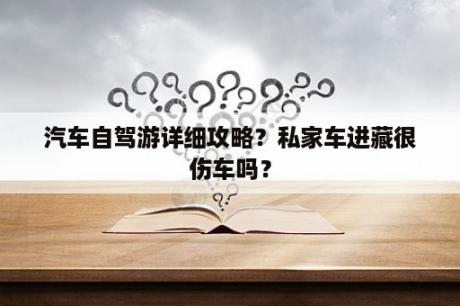 汽车自驾游详细攻略？私家车进藏很伤车吗？